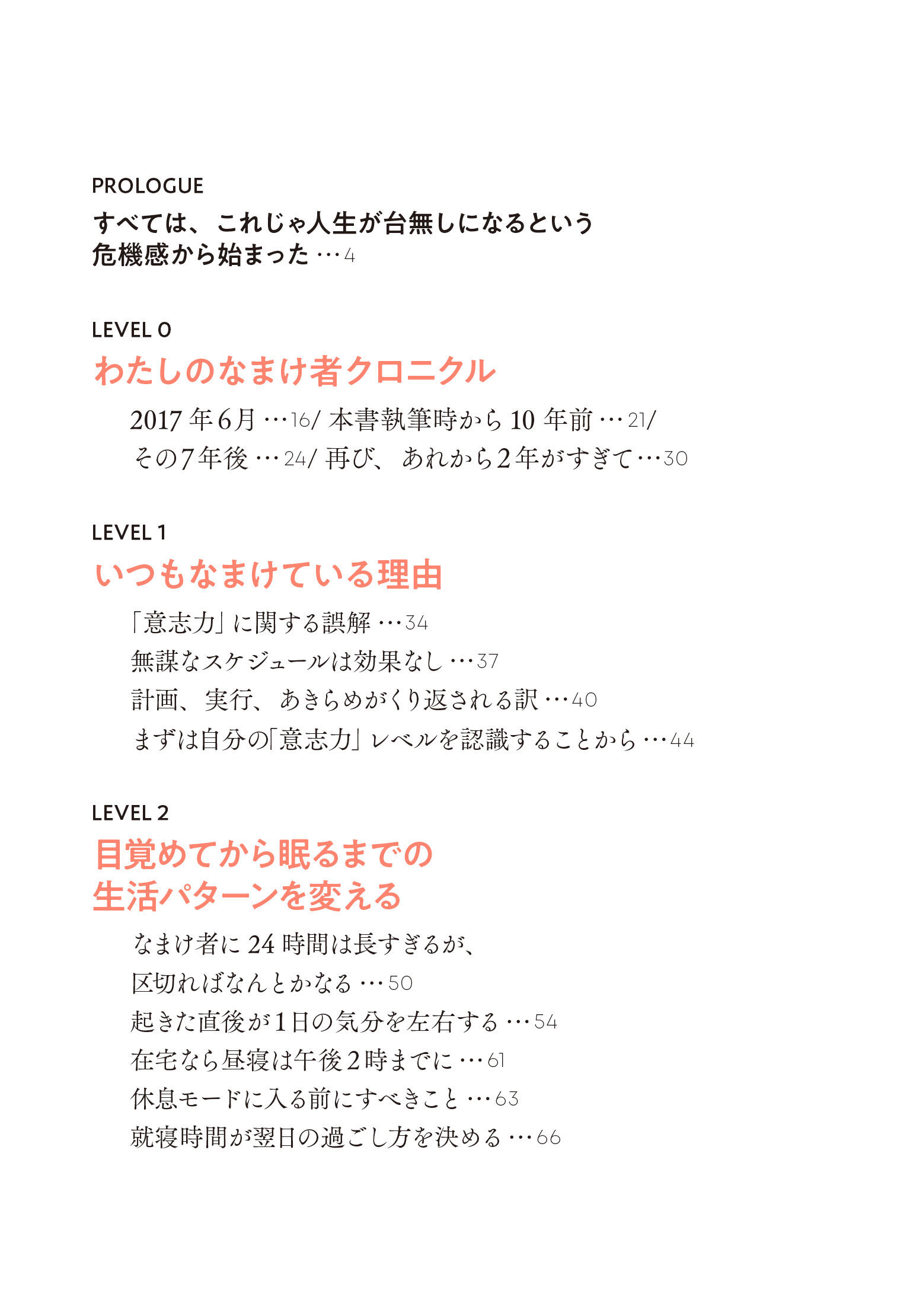 PROLOGUE

すべては、これじゃ人生が台無しになるという危機感から始まった …4

LEVEL 0

わたしのなまけ者クロニクル

2017年6月 …16/ 本書執筆時から10年前 …21/ その7年後 …24/ 再び、あれから2年がすぎて …30

LEVEL 1

いつもなまけている理由

「意志力」に関する誤解 …34

無謀なスケジュールは効果なし …37

計画、実行、あきらめがくり返される訳 …40

まずは自分の「意志力」レベルを認識することから …44

LEVEL 2

目覚めてから眠るまでの生活パターンを変える

なまけ者に24時間は長すぎるが、区切ればなんとかなる …50

起きた直後が1日の気分を左右する …54

在宅なら昼寝は午後2時までに …61

休息モードに入る前にすべきこと …63

就寝時間が翌日の過ごし方を決める …66